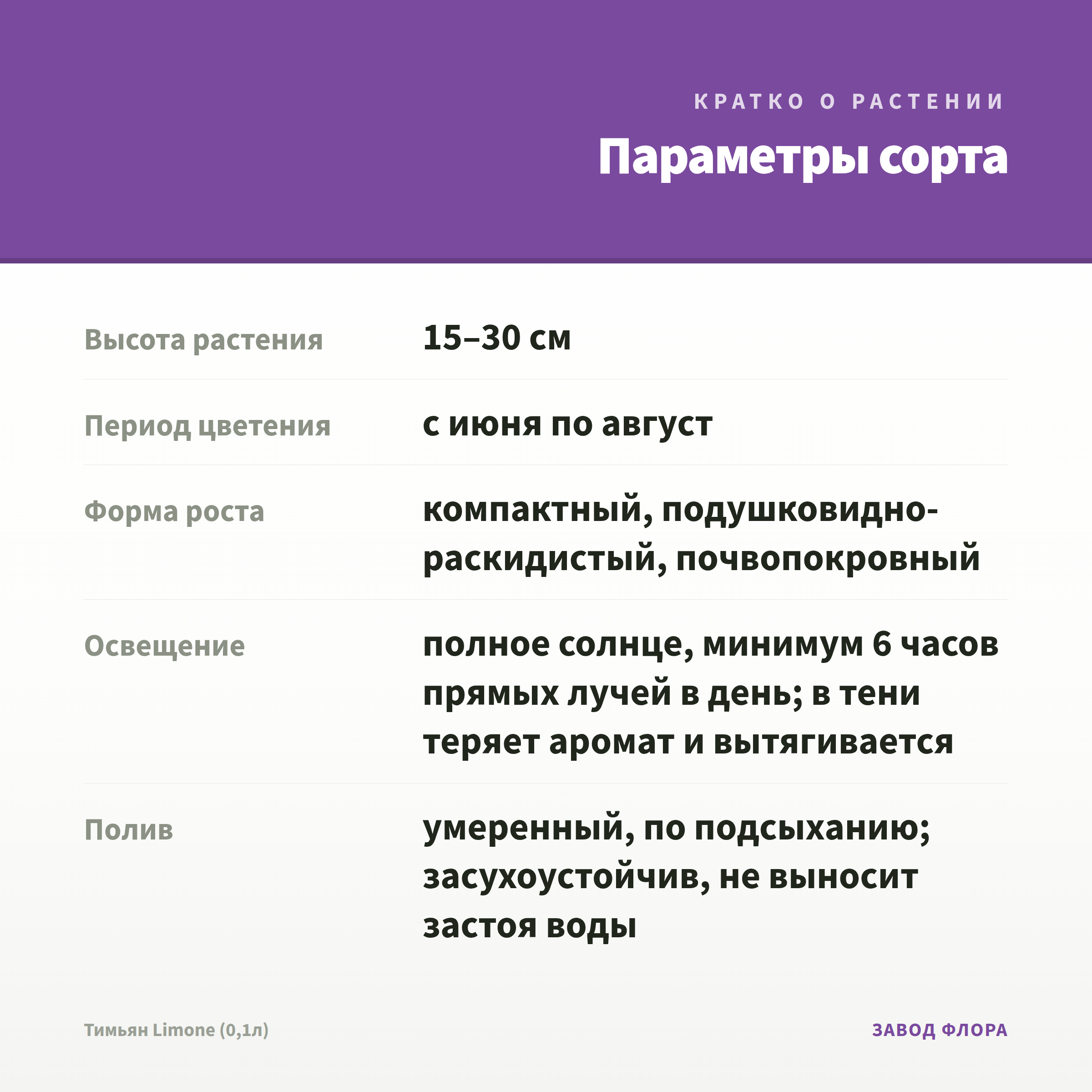 КРАТКО О РАСТЕНИИ

Параметры сорта

Высота растения
15–30 см

Период цветения
с июня по август

Форма роста
компактный, подушковидно-раскидистый, почвопокровный

Освещение
полное солнце, минимум 6 часов прямых лучей в день; в тени теряет аромат и вытягивается

Полив
умеренный, по подсыханию; засухоустойчив, не выносит застоя воды

Тимьян Limone (0,1л)
ЗАВОД ФЛОРА